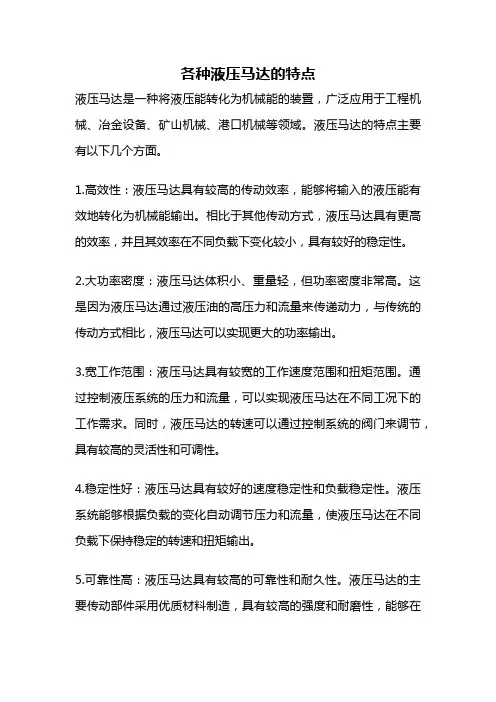 各种液压马达的特点

液压马达是一种将液压能转化为机械能的装置，广泛应用于工程机械、冶金设备、矿山机械、港口机械等领域。液压马达的特点主要有以下几个方面。

1.高效性：液压马达具有较高的传动效率，能够将输入的液压能有效地转化为机械能输出。相比于其他传动方式，液压马达具有更高的效率，并且其效率在不同负载下变化较小，具有较好的稳定性。

2.大功率密度：液压马达体积小、重量轻，但功率密度非常高。这是因为液压马达通过液压油的高压力和流量来传递动力，与传统的传动方式相比，液压马达可以实现更大的功率输出。

3.宽工作范围：液压马达具有较宽的工作速度范围和扭矩范围。通过控制液压系统的压力和流量，可以实现液压马达在不同工况下的工作需求。同时，液压马达的转速可以通过控制系统的阀门来调节，具有较高的灵活性和可调性。

4.稳定性好：液压马达具有较好的速度稳定性和负载稳定性。液压系统能够根据负载的变化自动调节压力和流量，使液压马达在不同负载下保持稳定的转速和扭矩输出。

5.可靠性高：液压马达具有较高的可靠性和耐久性。液压马达的主要传动部件采用优质材料制造，具有较高的强度和耐磨性，能够在